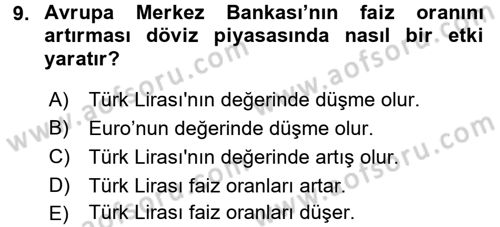 9. Avrupa Merkez Bankası'nın faiz oranını artırması döviz piyasasında nasıl bir etki yaratır?

A) Türk Lirası'nın değerinde düşme olur.
B) Euro'nun değerinde düşme olur.
C) Türk Lirası'nın değerinde artış olur.
D) Türk Lirası faiz oranları artar.
E) Türk Lirası faiz oranları düşer.

www.aofsoru.com
www.aofsoru.com
www.aofsoru.com
www.aofsoru.com